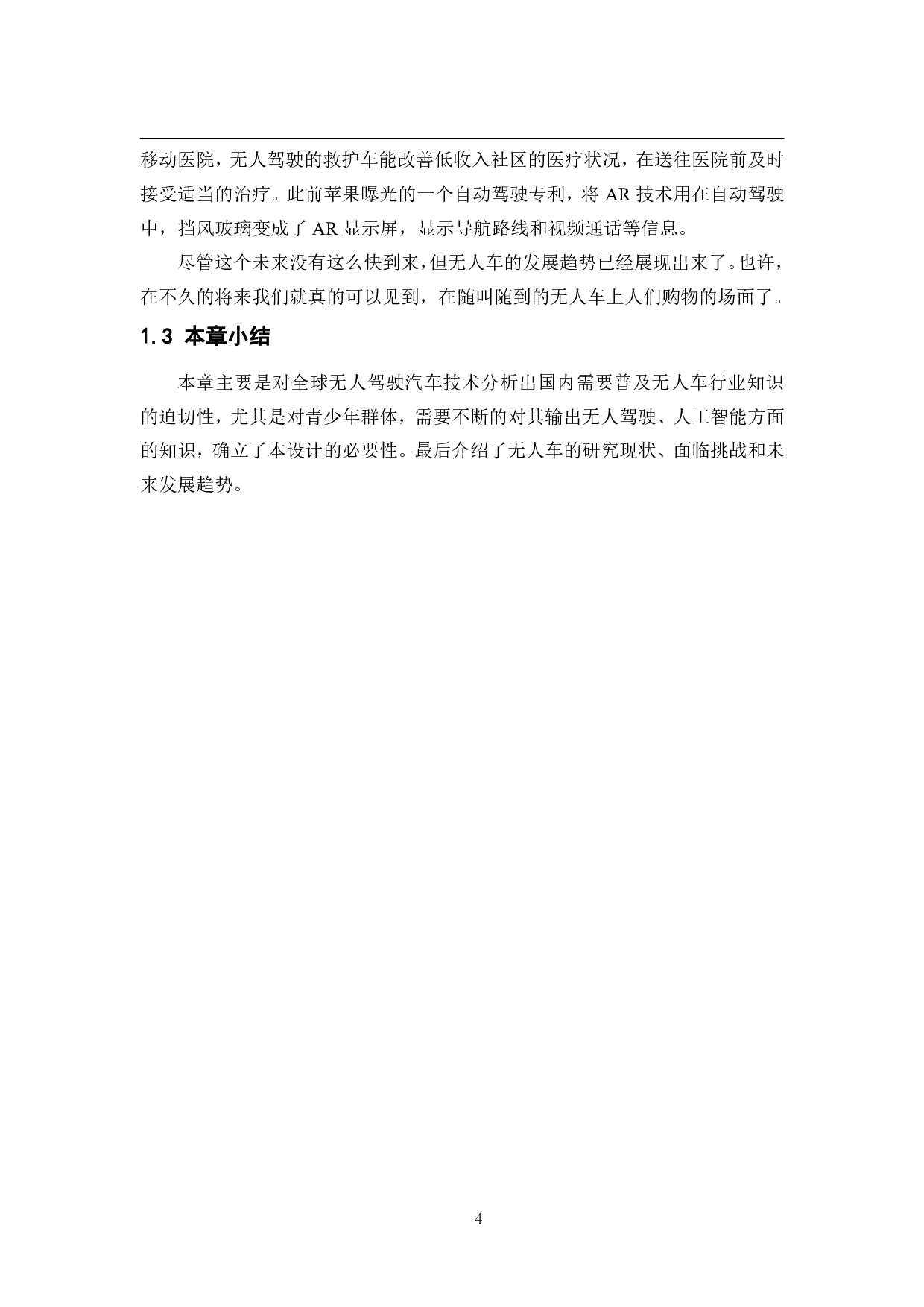 移动医院，无人驾驶的救护车能改善低收入社区的医疗状况，在送往医院前及时接受适当的治疗。此前苹果曝光的一个自动驾驶专利，将 AR 技术用在自动驾驶中，挡风玻璃变成了 AR 显示屏，显示导航路线和视频通话等信息。

尽管这个未来没有这么快到来，但无人车的发展趋势已经展现出来了。也许，在不久的将来我们就真的可以见到，在随叫随到的无人车上人们购物的场面了。

1.3 本章小结

本章主要是对全球无人驾驶汽车技术分析出国内需要普及无人车行业知识的迫切性，尤其是对青少年群体，需要不断的对其输出无人驾驶、人工智能方面的知识，确立了本设计的必要性。最后介绍了无人车的研究现状、面临挑战和未来发展趋势。

4